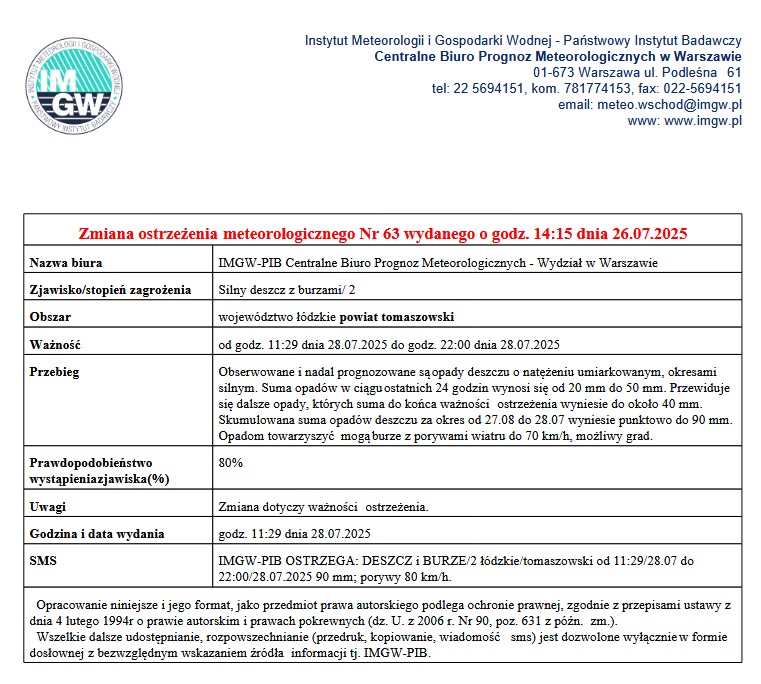 INSTYTUT METEOROLOGII I GOSPODARKI WODNEJ
IMGW
PAŃSTWOWY INSTYTUT BADAWCZY

Instytut Meteorologii i Gospodarki Wodnej - Państwowy Instytut Badawczy
Centralne Biuro Prognoz Meteorologicznych w Warszawie
01-673 Warszawa ul. Podleśna 61
tel: 22 5694151, kom. 781774153, fax: 022-5694151
email: meteo.wschod@imgw.pl
www: www.imgw.pl

| Zmiana ostrzeżenia meteorologicznego Nr 63 wydanego o godz. 14:15 dnia 26.07.2025 | |
|---|---|
| Nazwa biura | IMGW-PIB Centralne Biuro Prognoz Meteorologicznych - Wydział w Warszawie |
| Zjawisko/stopień zagrożenia | Silny deszcz z burzami/ 2 |
| Obszar | województwo łódzkie powiat tomaszowski |
| Ważność | od godz. 11:29 dnia 28.07.2025 do godz. 22:00 dnia 28.07.2025 |
| Przebieg | Obserwowane i nadal prognozowane są opady deszczu o natężeniu umiarkowanym, okresami silnym. Suma opadów w ciągu ostatnich 24 godzin wynosi się od 20 mm do 50 mm. Przewiduje się dalsze opady, których suma do końca ważności ostrzeżenia wyniesie do około 40 mm. Skumulowana suma opadów deszczu za okres od 27.08 do 28.07 wyniesie punktowo do 90 mm. Opadom towarzyszyć mogą burze z porywami wiatru do 70 km/h, możliwy grad. |
| Prawdopodobieństwo wystąpieniazjawiska(%) | 80% |
| Uwagi | Zmiana dotyczy ważności ostrzeżenia. |
| Godzina i data wydania | godz. 11:29 dnia 28.07.2025 |
| SMS | IMGW-PIB OSTRZEGA: DESZCZ i BURZE/2 łódzkie/tomaszowski od 11:29/28.07 do 22:00/28.07.2025 90 mm; porywy 80 km/h. |

Opracowanie niniejsze i jego format, jako przedmiot prawa autorskiego podlega ochronie prawnej, zgodnie z przepisami ustawy z dnia 4 lutego 1994r o prawie autorskim i prawach pokrewnych (dz. U. z 2006 r. Nr 90, poz. 631 z późn. zm.).
Wszelkie dalsze udostępnianie, rozpowszechnianie (przedruk, kopiowanie, wiadomość sms) jest dozwolone wyłącznie w formie dosłownej z bezwzględnym wskazaniem źródła informacji tj. IMGW-PIB.